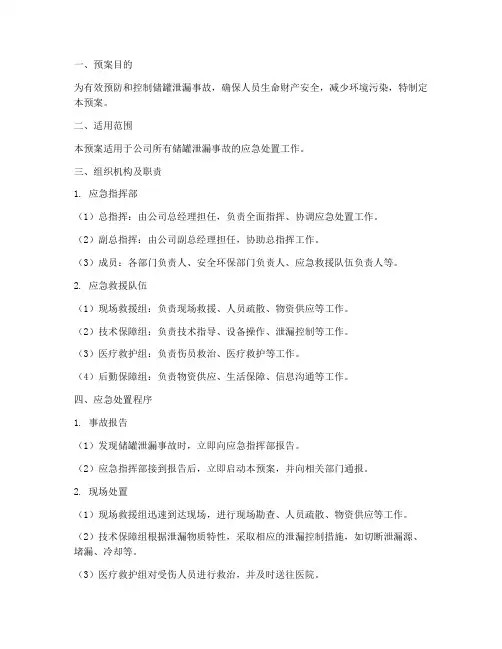 一、预案目的

为有效预防和控制储罐泄漏事故，确保人员生命财产安全，减少环境污染，特制定本预案。

二、适用范围

本预案适用于公司所有储罐泄漏事故的应急处置工作。

三、组织机构及职责

1. 应急指挥部

（1）总指挥：由公司总经理担任，负责全面指挥、协调应急处置工作。

（2）副总指挥：由公司副总经理担任，协助总指挥工作。

（3）成员：各部门负责人、安全环保部门负责人、应急救援队伍负责人等。

2. 应急救援队伍

（1）现场救援组：负责现场救援、人员疏散、物资供应等工作。

（2）技术保障组：负责技术指导、设备操作、泄漏控制等工作。

（3）医疗救护组：负责伤员救治、医疗救护等工作。

（4）后勤保障组：负责物资供应、生活保障、信息沟通等工作。

四、应急处置程序

1. 事故报告

（1）发现储罐泄漏事故时，立即向应急指挥部报告。

（2）应急指挥部接到报告后，立即启动本预案，并向相关部门通报。

2. 现场处置

（1）现场救援组迅速到达现场，进行现场勘查、人员疏散、物资供应等工作。

（2）技术保障组根据泄漏物质特性，采取相应的泄漏控制措施，如切断泄漏源、堵漏、冷却等。

（3）医疗救护组对受伤人员进行救治，并及时送往医院。